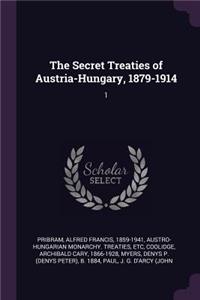 The Secret Treaties of Austria-Hungary, 1879-1914

1

Scholar SELECT

PRIBRAM, ALFRED FRANCIS, 1859-1941, AUSTRO-HUNGARIAN MONARCHY. TREATIES, ETC, COOLIDGE, ARCHIBALD CARY, 1866-1928, MYERS, DENYS P. (DENYS PETER), B. 1884, PAUL, J. G. D'ARCY (JOHN